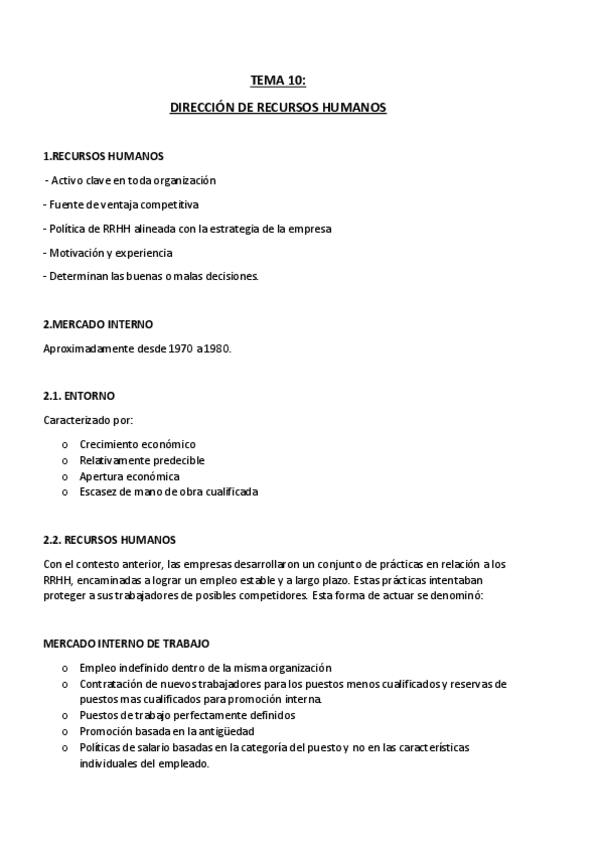 TEMA 10:

DIRECCIÓN DE RECURSOS HUMANOS

1.RECURSOS HUMANOS

- Activo clave en toda organización

- Fuente de ventaja competitiva

- Política de RRHH alineada con la estrategia de la empresa

- Motivación y experiencia

- Determinan las buenas o malas decisiones.

2.MERCADO INTERNO

Aproximadamente desde 1970 a 1980.

2.1. ENTORNO

Caracterizado por:

o Crecimiento económico
o Relativamente predecible
o Apertura económica
o Escasez de mano de obra cualificada

2.2. RECURSOS HUMANOS

Con el contesto anterior, las empresas desarrollaron un conjunto de prácticas en relación a los RRHH, encaminadas a lograr un empleo estable y a largo plazo. Estas prácticas intentaban proteger a sus trabajadores de posibles competidores. Esta forma de actuar se denominó:

MERCADO INTERNO DE TRABAJO

o Empleo indefinido dentro de la misma organización
o Contratación de nuevos trabajadores para los puestos menos cualificados y reservas de puestos mas cualificados para promoción interna.
o Puestos de trabajo perfectamente definidos
o Promoción basada en la antigüedad
o Políticas de salario basadas en la categoría del puesto y no en las características individuales del empleado.